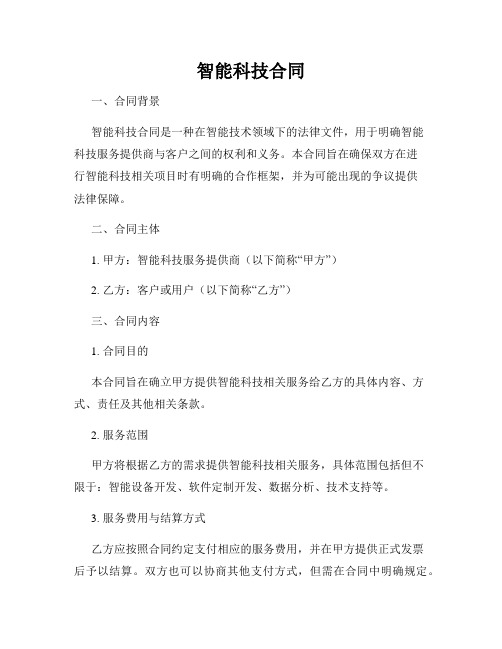 智能科技合同

一、合同背景

智能科技合同是一种在智能技术领域下的法律文件，用于明确智能科技服务提供商与客户之间的权利和义务。本合同旨在确保双方在进行智能科技相关项目时有明确的合作框架，并为可能出现的争议提供法律保障。

二、合同主体

1. 甲方：智能科技服务提供商（以下简称“甲方”）

2. 乙方：客户或用户（以下简称“乙方”）

三、合同内容

1. 合同目的

本合同旨在确立甲方提供智能科技相关服务给乙方的具体内容、方式、责任及其他相关条款。

2. 服务范围

甲方将根据乙方的需求提供智能科技相关服务，具体范围包括但不限于：智能设备开发、软件定制开发、数据分析、技术支持等。

3. 服务费用与结算方式

乙方应按照合同约定支付相应的服务费用，并在甲方提供正式发票后予以结算。双方也可以协商其他支付方式，但需在合同中明确规定。